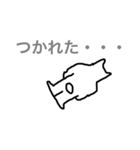 つかれた・・・